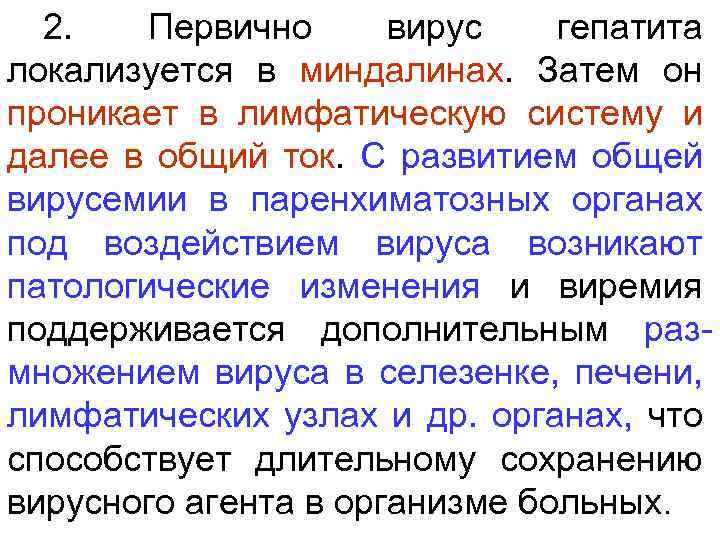 2. Первично вирус гепатита локализуется в миндалинах. Затем он проникает в лимфатическую систему и далее в общий ток. С развитием общей вирусемии в паренхиматозных органах под воздействием вируса возникают патологические изменения и виремия поддерживается дополнительным размножением вируса в селезенке, печени, лимфатических узлах и др. органах, что способствует длительному сохранению вирусного агента в организме больных.